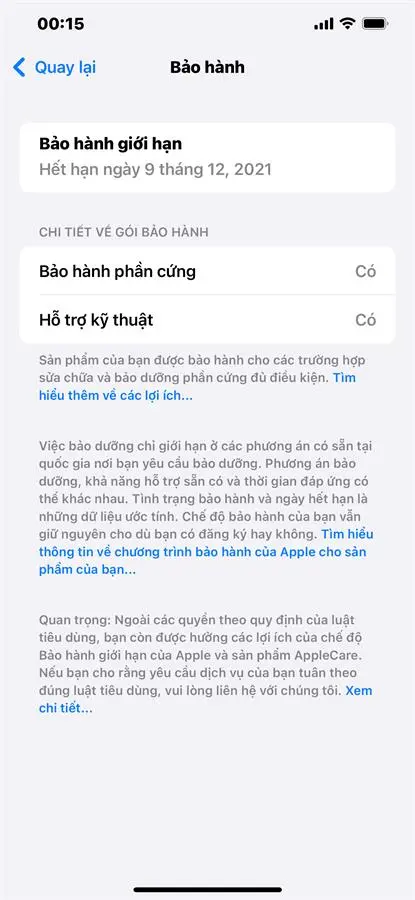 00:15

Quay lại

Bảo hành

Bảo hành giới hạn
Hết hạn ngày 9 tháng 12, 2021

CHI TIẾT VỀ GÓI BẢO HÀNH

Bảo hành phần cứng Có

Hỗ trợ kỹ thuật Có

Sản phẩm của bạn được bảo hành cho các trường hợp sửa chữa và bảo dưỡng phần cứng đủ điều kiện. Tìm hiểu thêm về các lợi ích...

Việc bảo dưỡng chỉ giới hạn ở các phương án có sẵn tại quốc gia nơi bạn yêu cầu bảo dưỡng. Phương án bảo dưỡng, khả năng hỗ trợ sẵn có và thời gian đáp ứng có thể khác nhau. Tình trạng bảo hành và ngày hết hạn là những dữ liệu ước tính. Chế độ bảo hành của bạn vẫn giữ nguyên cho dù bạn có đăng ký hay không. Tìm hiểu thông tin về chương trình bảo hành của Apple cho sản phẩm của bạn...

Quan trọng: Ngoài các quyền theo quy định của luật tiêu dùng, bạn còn được hưởng các lợi ích của chế độ Bảo hành giới hạn của Apple và sản phẩm AppleCare. Nếu bạn cho rằng yêu cầu dịch vụ của bạn tuân theo đúng luật tiêu dùng, vui lòng liên hệ với chúng tôi. Xem chi tiết...